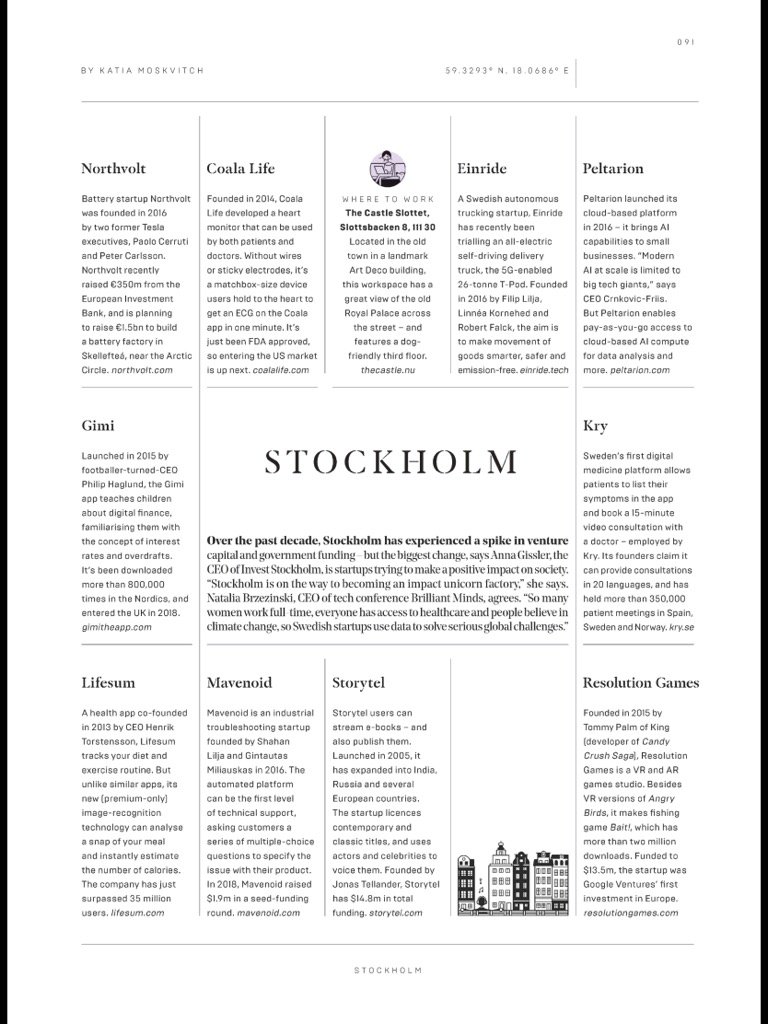 091

BY KATIA MOSKVITCH

59.3293° N, 18.0686° E

Northvolt

Battery startup Northvolt was founded in 2016 by two former Tesla executives, Paolo Cerruti and Peter Carlsson. Northvolt recently raised €350m from the European Investment Bank, and is planning to raise €1.5bn to build a battery factory in Skellefteå, near the Arctic Circle. northvolt.com

Coala Life

Founded in 2014, Coala Life developed a heart monitor that can be used by both patients and doctors. Without wires or sticky electrodes, it's a matchbox-size device users hold to the heart to get an ECG on the Coala app in one minute. It's just been FDA approved, so entering the US market is up next. coalalife.com

WHERE TO WORK
The Castle Slottet, Slottsbacken 8, 111 30
Located in the old town in a landmark Art Deco building, this workspace has a great view of the old Royal Palace across the street – and features a dog-friendly third floor. thecastle.nu

Einride

A Swedish autonomous trucking startup, Einride has recently been trialling an all-electric self-driving delivery truck, the 5G-enabled 26-tonne T-Pod. Founded in 2016 by Filip Lilja, Linnéa Kornehed and Robert Falck, the aim is to make movement of goods smarter, safer and emission-free. einride.tech

Peltarion

Peltarion launched its cloud-based platform in 2016 – it brings AI capabilities to small businesses. "Modern AI at scale is limited to big tech giants," says CEO Crnkovic-Friis. But Peltarion enables pay-as-you-go access to cloud-based AI compute for data analysis and more. peltarion.com

Gimi

Launched in 2015 by footballer-turned-CEO Philip Haglund, the Gimi app teaches children about digital finance, familiarising them with the concept of interest rates and overdrafts. It's been downloaded more than 800,000 times in the Nordics, and entered the UK in 2018. gimitheapp.com

STOCKHOLM

Over the past decade, Stockholm has experienced a spike in venture capital and government funding – but the biggest change, says Anna Gissler, the CEO of Invest Stockholm, is startups trying to make a positive impact on society. "Stockholm is on the way to becoming an impact unicorn factory," she says. Natalia Brzezinski, CEO of tech conference Brilliant Minds, agrees. "So many women work full-time, everyone has access to healthcare and people believe in climate change, so Swedish startups use data to solve serious global challenges."

Kry

Sweden's first digital medicine platform allows patients to list their symptoms in the app and book a 15-minute video consultation with a doctor – employed by Kry. Its founders claim it can provide consultations in 20 languages, and has held more than 350,000 patient meetings in Spain, Sweden and Norway. kry.se

Lifesum

A health app co-founded in 2013 by CEO Henrik Torstensson, Lifesum tracks your diet and exercise routine. But unlike similar apps, its new (premium-only) image-recognition technology can analyse a snap of your meal and instantly estimate the number of calories. The company has just surpassed 35 million users. lifesum.com

Mavenoid

Mavenoid is an industrial troubleshooting startup founded by Shahan Lilja and Gintautas Miliauskas in 2016. The automated platform can be the first level of technical support, asking customers a series of multiple-choice questions to specify the issue with their product. In 2018, Mavenoid raised $1.9m in a seed-funding round. mavenoid.com

Storytel

Storytel users can stream e-books – and also publish them. Launched in 2005, it has expanded into India, Russia and several European countries. The startup licences contemporary and classic titles, and uses actors and celebrities to voice them. Founded by Jonas Tellander, Storytel has $14.8m in total funding. storytel.com

Resolution Games

Founded in 2015 by Tommy Palm of King (developer of Candy Crush Saga), Resolution Games is a VR and AR games studio. Besides VR versions of Angry Birds, it makes fishing game Bait!, which has more than two million downloads. Funded to $13.5m, the startup was Google Ventures' first investment in Europe. resolutiongames.com

STOCKHOLM